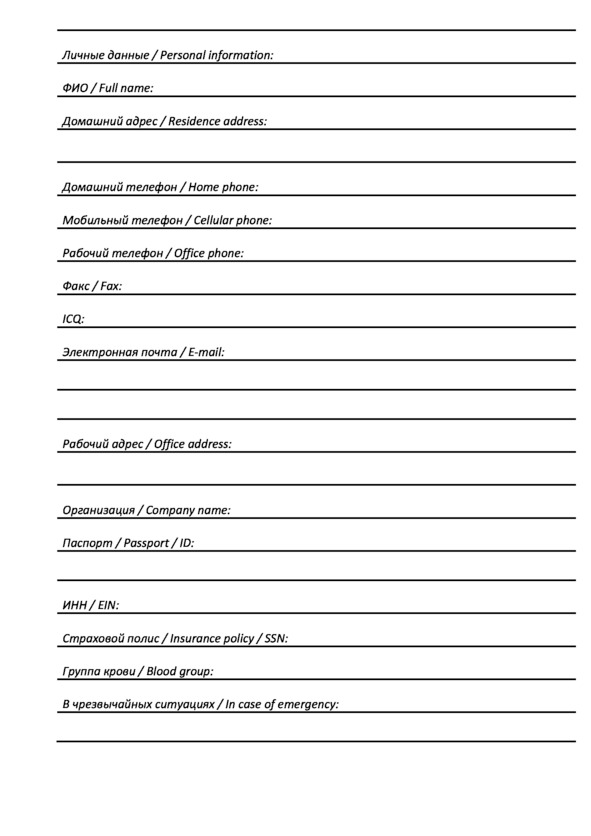 Личные данные / Personal information:

ФИО / Full name:

Домашний адрес / Residence address:

Домашний телефон / Home phone:

Мобильный телефон / Cellular phone:

Рабочий телефон / Office phone:

Факс / Fax:

ICQ:

Электронная почта / E-mail:

Рабочий адрес / Office address:

Организация / Company name:

Паспорт / Passport / ID:

ИНН / EIN:

Страховой полис / Insurance policy / SSN:

Группа крови / Blood group:

В чрезвычайных ситуациях / In case of emergency: